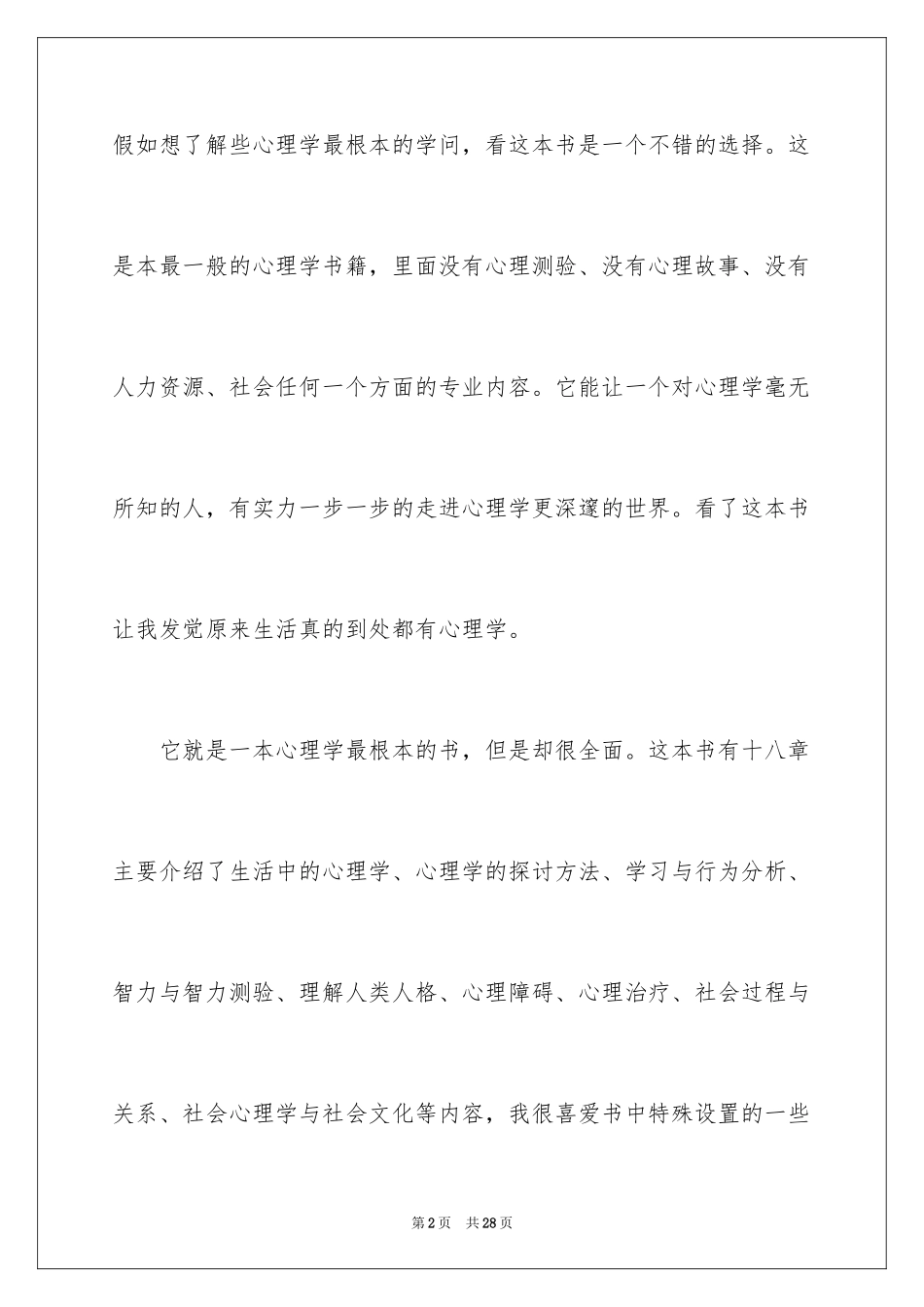 假如想了解些心理学最根本的学问，看这本书是一个不错的选择。这是本最一般的心理学书籍，里面没有心理测验、没有心理故事、没有人力资源、社会任何一个方面的专业内容。它能让一个对心理学毫无所知的人，有实力一步一步的走进心理学更深邃的世界。看了这本书让我发觉原来生活真的到处都有心理学。

它就是一本心理学最根本的书，但是却很全面。这本书有十八章主要介绍了生活中的心理学、心理学的探讨方法、学习与行为分析、智力与智力测验、理解人类人格、心理障碍、心理治疗、社会过程与关系、社会心理学与社会文化等内容，我很喜爱书中特殊设置的一些

第2页　共28页